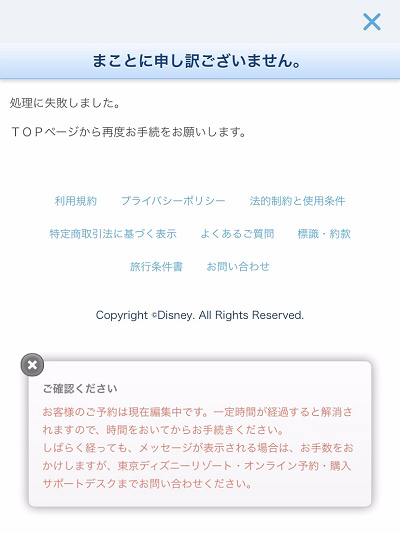 まことに申し訳ございません。

処理に失敗しました。

ＴＯＰページから再度お手続をお願いします。

利用規約　プライバシーポリシー　法的制約と使用条件

特定商取引法に基づく表示　よくあるご質問　標識・約款

旅行条件書　お問い合わせ

Copyright ©Disney. All Rights Reserved.

ご確認ください

お客様のご予約は現在編集中です。一定時間が経過すると解消されますので、時間をおいてからお手続きください。
しばらく経っても、メッセージが表示される場合は、お手数をおかけしますが、東京ディズニーリゾート・オンライン予約・購入サポートデスクまでお問い合わせください。